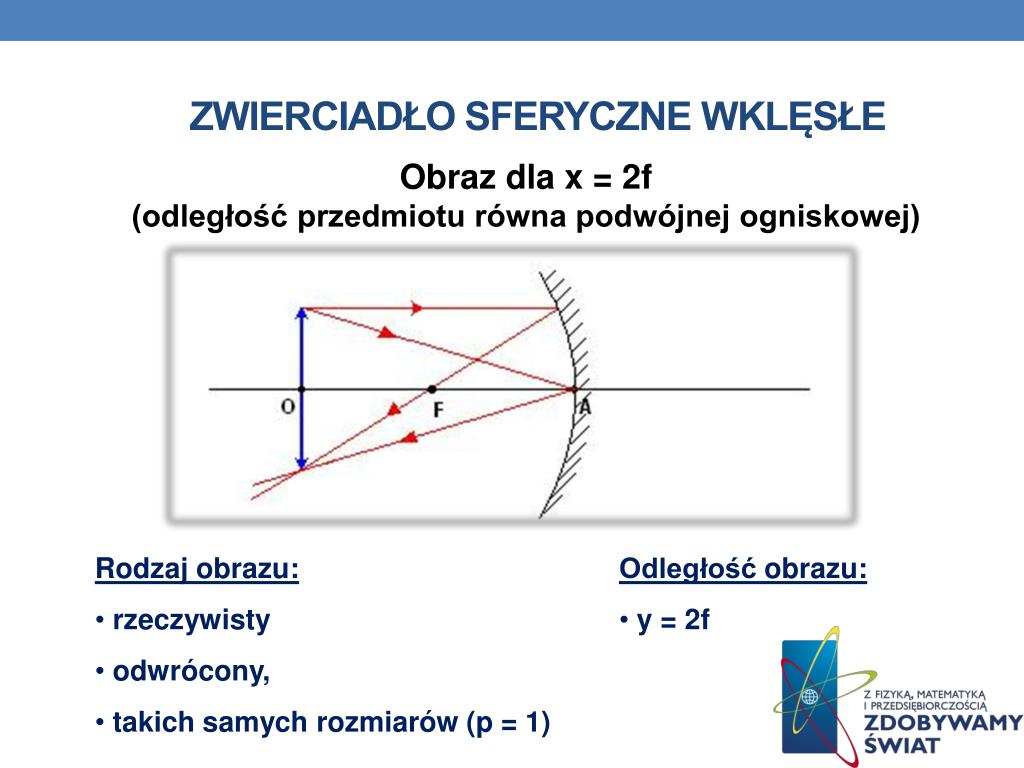 ZWIERCIADŁO SFERYCZNE WKLĘSŁE

Obraz dla x = 2f
(odległość przedmiotu równa podwójnej ogniskowej)

O
F
A

Rodzaj obrazu:
• rzeczywisty
• odwrócony,
• takich samych rozmiarów (p = 1)

Odległość obrazu:
• y = 2f

Z FIZYKĄ, MATEMATYKĄ I PRZEDSIĘBIORCZOŚCIĄ
ZDOBYWAMY ŚWIAT